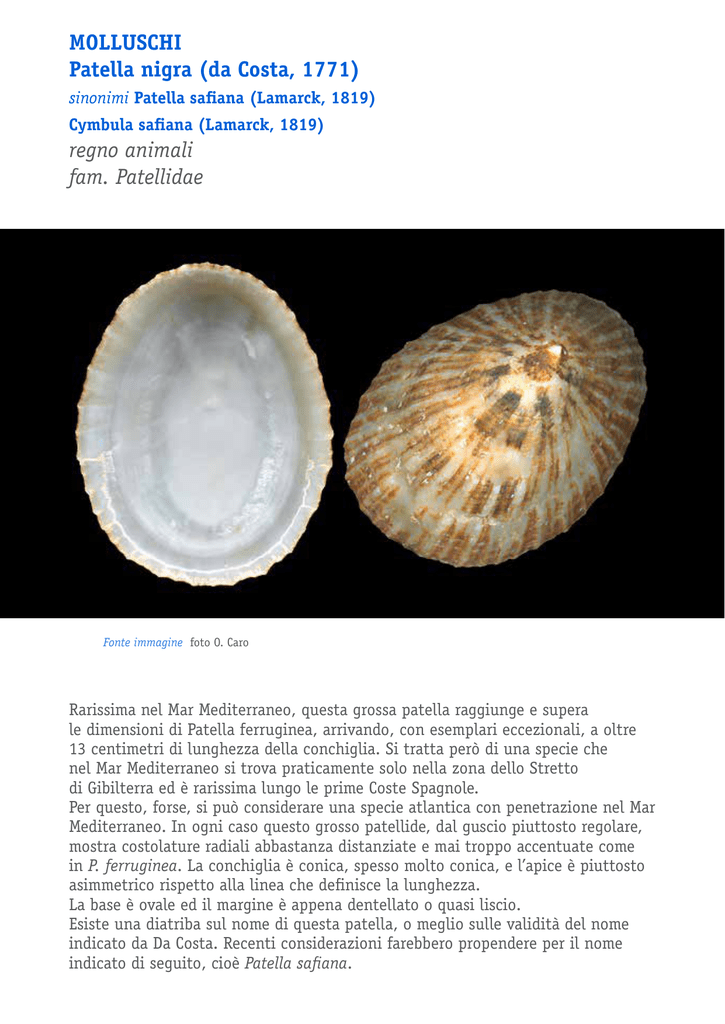 MOLLUSCHI
Patella nigra (da Costa, 1771)
sinonimi Patella safiana (Lamarck, 1819)
Cymbula safiana (Lamarck, 1819)
regno animali
fam. Patellidae

Fonte immagine foto O. Caro

Rarissima nel Mar Mediterraneo, questa grossa patella raggiunge e supera le dimensioni di Patella ferruginea, arrivando, con esemplari eccezionali, a oltre 13 centimetri di lunghezza della conchiglia. Si tratta però di una specie che nel Mar Mediterraneo si trova praticamente solo nella zona dello Stretto di Gibilterra ed è rarissima lungo le prime Coste Spagnole.
Per questo, forse, si può considerare una specie atlantica con penetrazione nel Mar Mediterraneo. In ogni caso questo grosso patellide, dal guscio piuttosto regolare, mostra costolature radiali abbastanza distanziate e mai troppo accentuate come in P. ferruginea. La conchiglia è conica, spesso molto conica, e l'apice è piuttosto asimmetrico rispetto alla linea che definisce la lunghezza.
La base è ovale ed il margine è appena dentellato o quasi liscio.
Esiste una diatriba sul nome di questa patella, o meglio sulle validità del nome indicato da Da Costa. Recenti considerazioni farebbero propendere per il nome indicato di seguito, cioè Patella safiana.